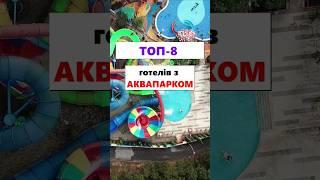 ТОП-8

готелів з
АКВАПАРКОМ